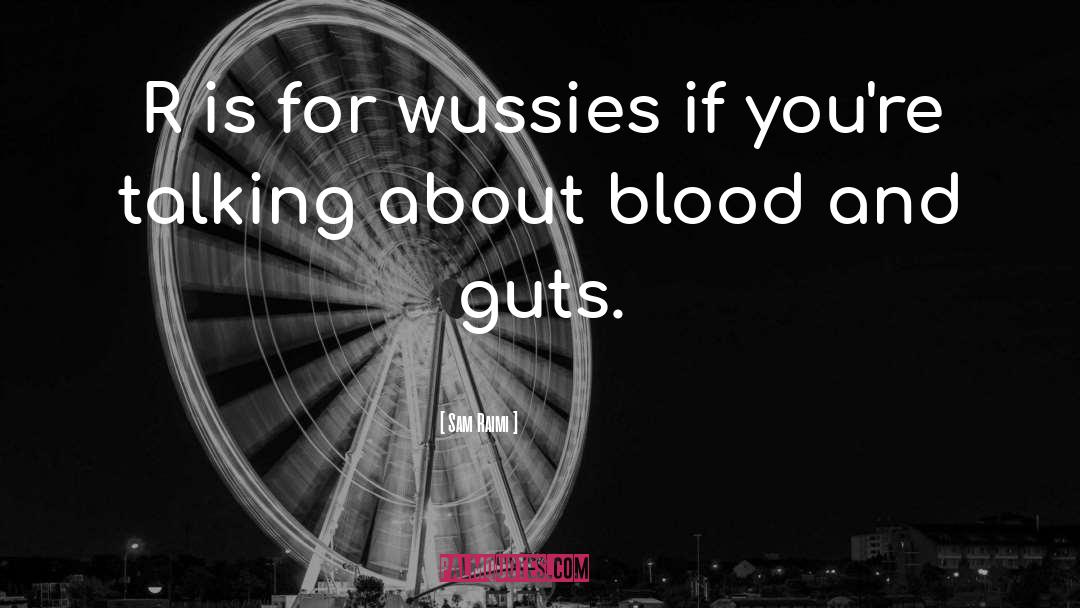 R is for wussies if you're talking about blood and guts.

[ Sam Raimi ]

PALMQUOTES.COM